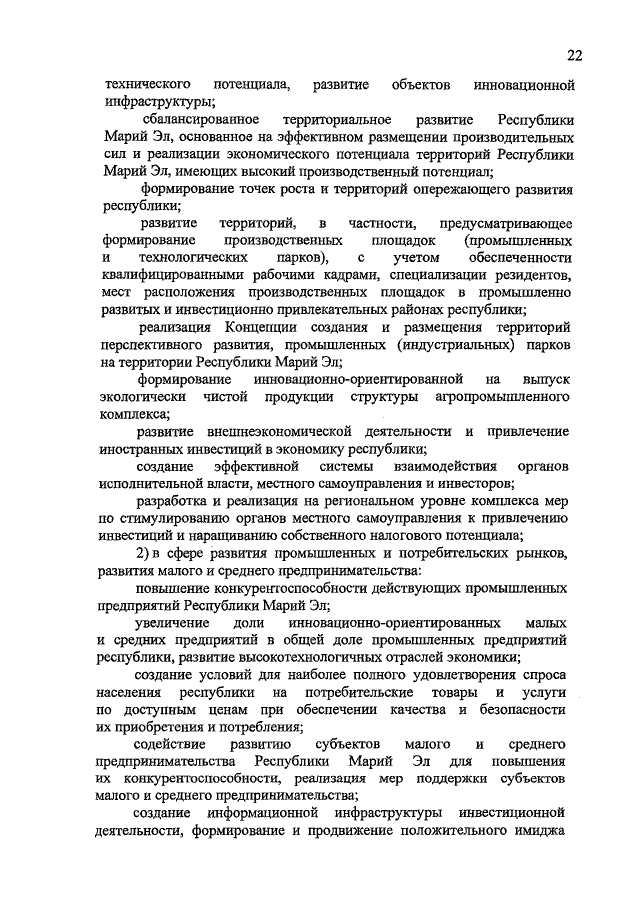 22

технического потенциала, развитие объектов инновационной инфраструктуры;

сбалансированное территориальное развитие Республики Марий Эл, основанное на эффективном размещении производительных сил и реализации экономического потенциала территорий Республики Марий Эл, имеющих высокий производственный потенциал;

формирование точек роста и территорий опережающего развития республики;

развитие территорий, в частности, предусматривающее формирование производственных площадок (промышленных и технологических парков), с учетом обеспеченности квалифицированными рабочими кадрами, специализации резидентов, мест расположения производственных площадок в промышленно развитых и инвестиционно привлекательных районах республики;

реализация Концепции создания и размещения территорий перспективного развития, промышленных (индустриальных) парков на территории Республики Марий Эл;

формирование инновационно-ориентированной на выпуск экологически чистой продукции структуры агропромышленного комплекса;

развитие внешнеэкономической деятельности и привлечение иностранных инвестиций в экономику республики;

создание эффективной системы взаимодействия органов исполнительной власти, местного самоуправления и инвесторов;

разработка и реализация на региональном уровне комплекса мер по стимулированию органов местного самоуправления к привлечению инвестиций и наращиванию собственного налогового потенциала;

2) в сфере развития промышленных и потребительских рынков, развития малого и среднего предпринимательства:

повышение конкурентоспособности действующих промышленных предприятий Республики Марий Эл;

увеличение доли инновационно-ориентированных малых и средних предприятий в общей доле промышленных предприятий республики, развитие высокотехнологичных отраслей экономики;

создание условий для наиболее полного удовлетворения спроса населения республики на потребительские товары и услуги по доступным ценам при обеспечении качества и безопасности их приобретения и потребления;

содействие развитию субъектов малого и среднего предпринимательства Республики Марий Эл для повышения их конкурентоспособности, реализация мер поддержки субъектов малого и среднего предпринимательства;

создание информационной инфраструктуры инвестиционной деятельности, формирование и продвижение положительного имиджа